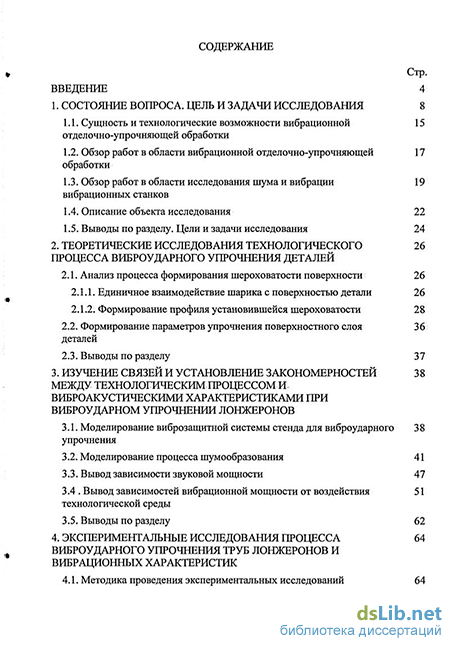 СОДЕРЖАНИЕ

| | Стр. |
|---|---|
| ВВЕДЕНИЕ | 4 |
| 1. СОСТОЯНИЕ ВОПРОСА. ЦЕЛЬ И ЗАДАЧИ ИССЛЕДОВАНИЯ | 8 |
| 1.1. Сущность и технологические возможности вибрационной отделочно-упрочняющей обработки | 15 |
| 1.2. Обзор работ в области вибрационной отделочно-упрочняющей обработки | 17 |
| 1.3. Обзор работ в области исследования шума и вибрации вибрационных станков | 19 |
| 1.4. Описание объекта исследования | 22 |
| 1.5. Выводы по разделу. Цели и задачи исследования | 24 |
| 2. ТЕОРЕТИЧЕСКИЕ ИССЛЕДОВАНИЯ ТЕХНОЛОГИЧЕСКОГО ПРОЦЕССА ВИБРОУДАРНОГО УПРОЧНЕНИЯ ДЕТАЛЕЙ | 26 |
| 2.1. Анализ процесса формирования шероховатости поверхности | 26 |
| 2.1.1. Единичное взаимодействие шарика с поверхностью детали | 26 |
| 2.1.2. Формирование профиля установившейся шероховатости | 28 |
| 2.2. Формирование параметров упрочнения поверхностного слоя деталей | 36 |
| 2.3. Выводы по разделу | 37 |
| 3. ИЗУЧЕНИЕ СВЯЗЕЙ И УСТАНОВЛЕНИЕ ЗАКОНОМЕРНОСТЕЙ МЕЖДУ ТЕХНОЛОГИЧЕСКИМ ПРОЦЕССОМ И ВИБРОАКУСТИЧЕСКИМИ ХАРАКТЕРИСТИКАМИ ПРИ ВИБРОУДАРНОМ УПРОЧНЕНИИ ЛОНЖЕРОНОВ | 38 |
| 3.1. Моделирование виброзащитной системы стенда для виброударного упрочнения | 38 |
| 3.2. Моделирование процесса шумообразования | 41 |
| 3.3. Вывод зависимости звуковой мощности | 47 |
| 3.4 . Вывод зависимостей вибрационной мощности от воздействия технологической среды | 51 |
| 3.5. Выводы по разделу | 62 |
| 4. ЭКСПЕРИМЕНТАЛЬНЫЕ ИССЛЕДОВАНИЯ ПРОЦЕССА ВИБРОУДАРНОГО УПРОЧНЕНИЯ ТРУБ ЛОНЖЕРОНОВ И ВИБРАЦИОННЫХ ХАРАКТЕРИСТИК | 64 |
| 4.1. Методика проведения экспериментальных исследований | 64 |

dsLib.net
библиотека диссертаций